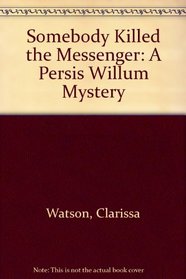 Somebody Killed the Messenger: A Persis Willum Mystery

Watson, Clarissa

Note: This is not the actual book cover